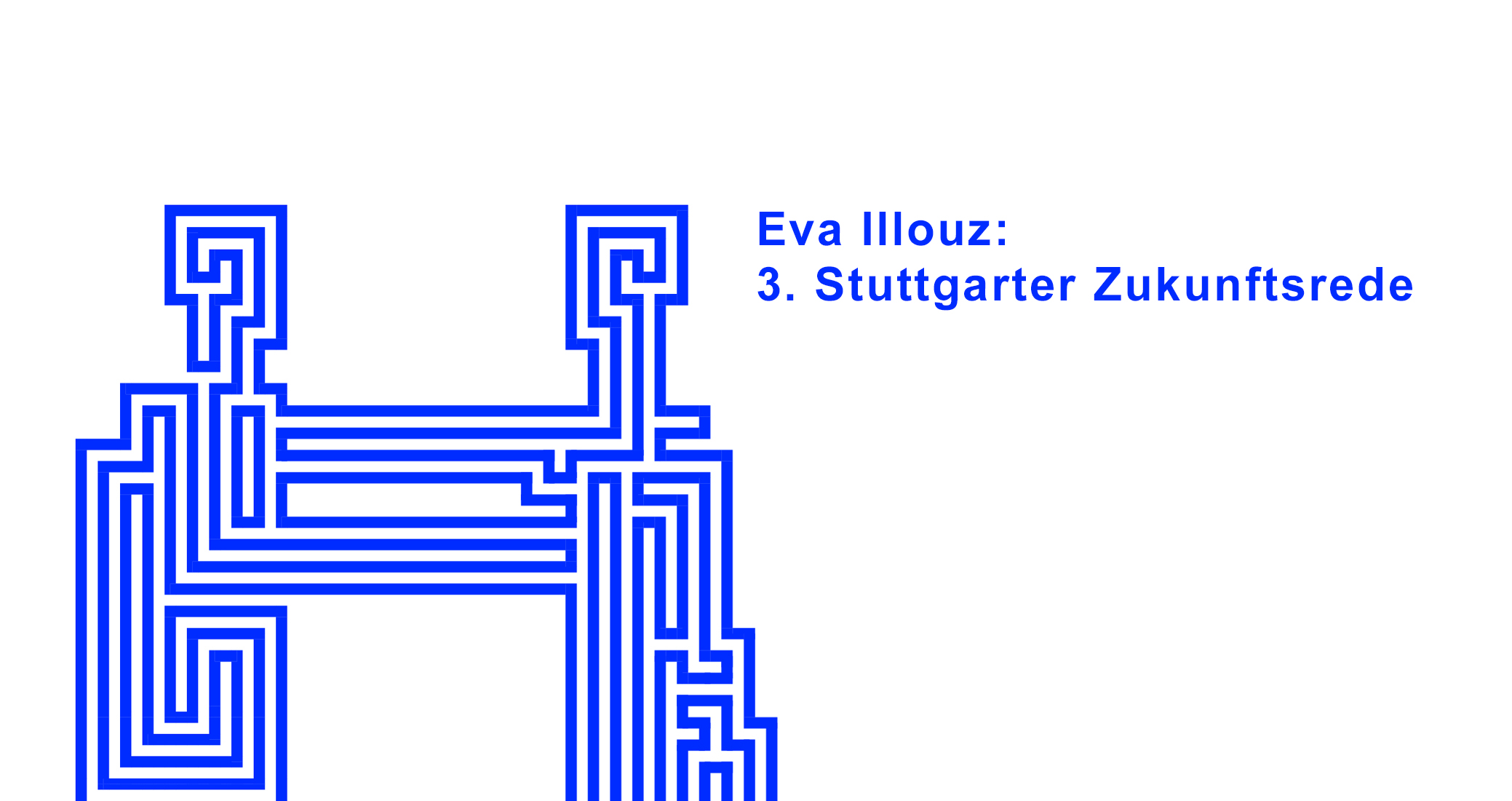 Eva Illouz:
3. Stuttgarter Zukunftsrede